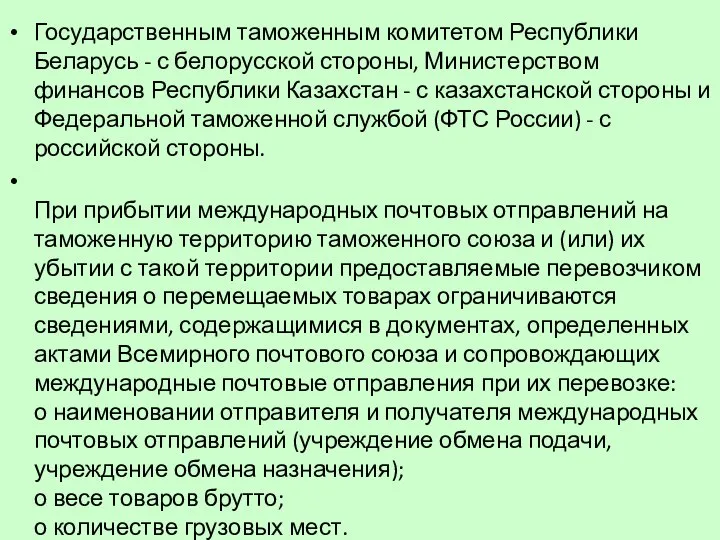 • Государственным таможенным комитетом Республики Беларусь - с белорусской стороны, Министерством финансов Республики Казахстан - с казахстанской стороны и Федеральной таможенной службой (ФТС России) - с российской стороны.

•

При прибытии международных почтовых отправлений на таможенную территорию таможенного союза и (или) их убытии с такой территории предоставляемые перевозчиком сведения о перемещаемых товарах ограничиваются сведениями, содержащимися в документах, определенных актами Всемирного почтового союза и сопровождающих международные почтовые отправления при их перевозке:
о наименовании отправителя и получателя международных почтовых отправлений (учреждение обмена подачи, учреждение обмена назначения);
о весе товаров брутто;
о количестве грузовых мест.